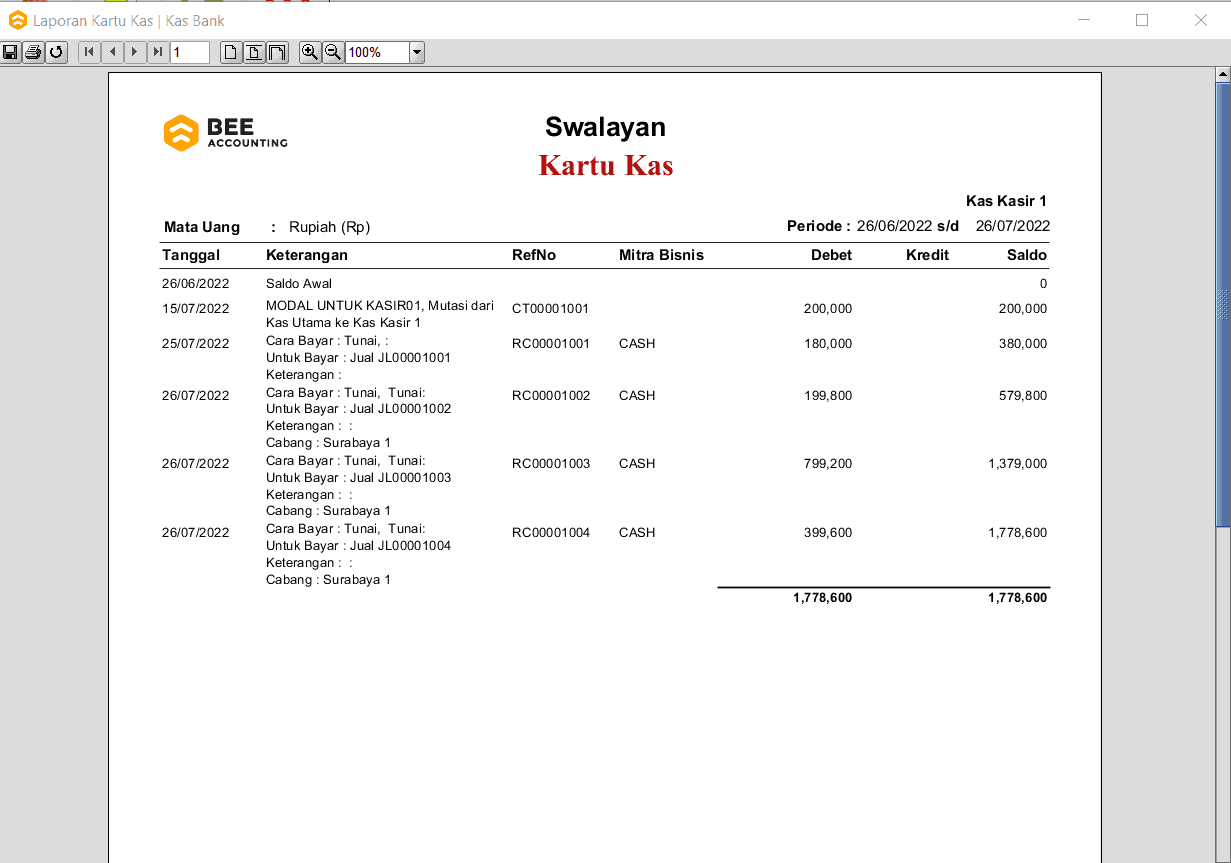 Laporan Kartu Kas | Kas Bank

1

100%

BEE ACCOUNTING

Swalayan
Kartu Kas

Kas Kasir 1

Mata Uang : Rupiah (Rp)

Periode : 26/06/2022 s/d 26/07/2022

| Tanggal | Keterangan | RefNo | Mitra Bisnis | Debet | Kredit | Saldo |
|---|---|---|---|---|---|---|
| 26/06/2022 | Saldo Awal | | | | | 0 |
| 15/07/2022 | MODAL UNTUK KASIR01, Mutasi dari Kas Utama ke Kas Kasir 1 | CT00001001 | | 200,000 | | 200,000 |
| 25/07/2022 | Cara Bayar : Tunai, : Untuk Bayar : Jual JL00001001 Keterangan : | RC00001001 | CASH | 180,000 | | 380,000 |
| 26/07/2022 | Cara Bayar : Tunai, Tunai: Untuk Bayar : Jual JL00001002 Keterangan : : Cabang : Surabaya 1 | RC00001002 | CASH | 199,800 | | 579,800 |
| 26/07/2022 | Cara Bayar : Tunai, Tunai: Untuk Bayar : Jual JL00001003 Keterangan : : Cabang : Surabaya 1 | RC00001003 | CASH | 799,200 | | 1,379,000 |
| 26/07/2022 | Cara Bayar : Tunai, Tunai: Untuk Bayar : Jual JL00001004 Keterangan : : Cabang : Surabaya 1 | RC00001004 | CASH | 399,600 | | 1,778,600 |
| | | | | 1,778,600 | | 1,778,600 |